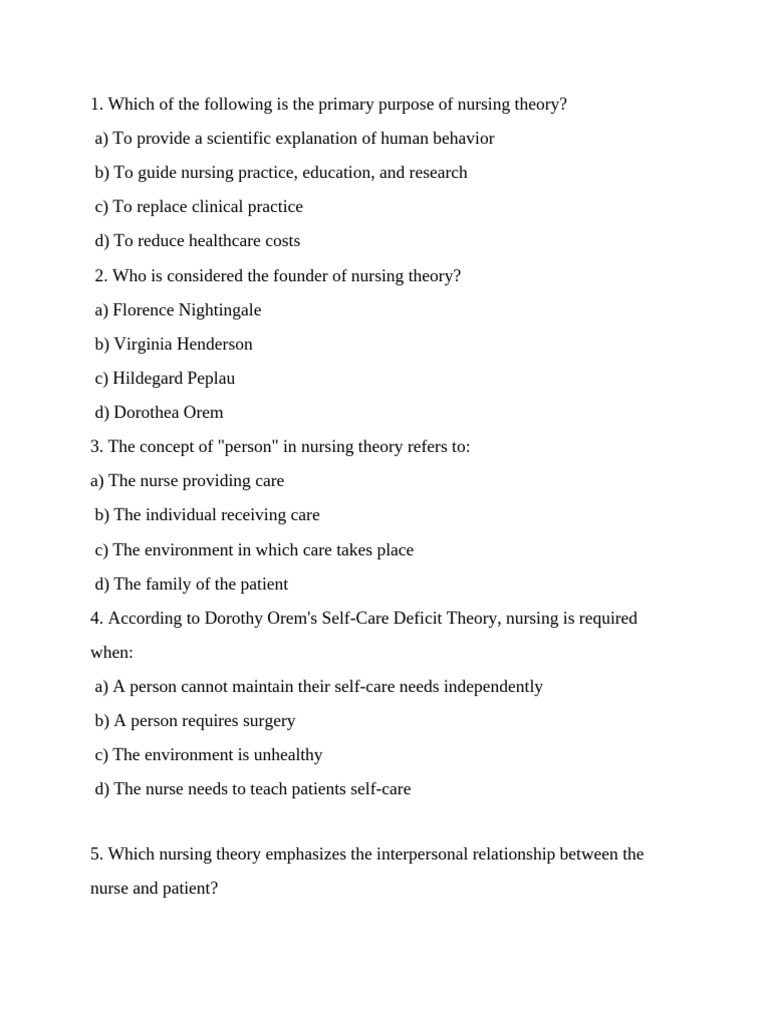 1. Which of the following is the primary purpose of nursing theory?

a) To provide a scientific explanation of human behavior

b) To guide nursing practice, education, and research

c) To replace clinical practice

d) To reduce healthcare costs

2. Who is considered the founder of nursing theory?

a) Florence Nightingale

b) Virginia Henderson

c) Hildegard Peplau

d) Dorothea Orem

3. The concept of "person" in nursing theory refers to:

a) The nurse providing care

b) The individual receiving care

c) The environment in which care takes place

d) The family of the patient

4. According to Dorothy Orem's Self-Care Deficit Theory, nursing is required when:

a) A person cannot maintain their self-care needs independently

b) A person requires surgery

c) The environment is unhealthy

d) The nurse needs to teach patients self-care

5. Which nursing theory emphasizes the interpersonal relationship between the nurse and patient?